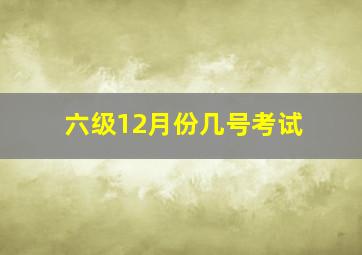 六级12月份几号考试